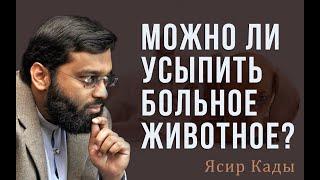 МОЖНО ЛИ УСЫПИТЬ БОЛЬНОЕ ЖИВОТНОЕ?

Ясир Кады